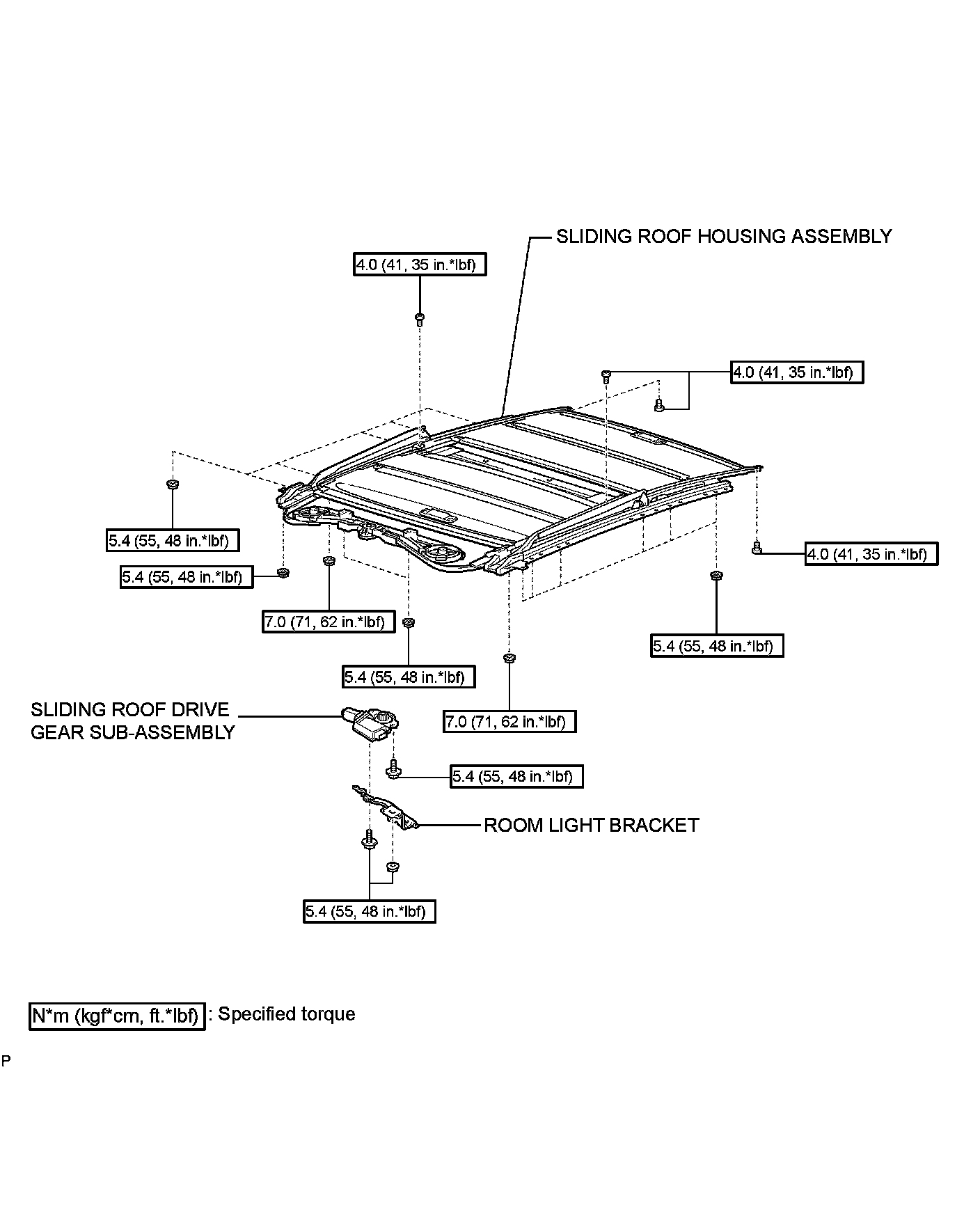 SLIDING ROOF HOUSING ASSEMBLY

4.0 (41, 35 in.*lbf)

4.0 (41, 35 in.*lbf)

5.4 (55, 48 in.*lbf)

5.4 (55, 48 in.*lbf)

4.0 (41, 35 in.*lbf)

7.0 (71, 62 in.*lbf)

5.4 (55, 48 in.*lbf)

5.4 (55, 48 in.*lbf)

SLIDING ROOF DRIVE GEAR SUB-ASSEMBLY

7.0 (71, 62 in.*lbf)

5.4 (55, 48 in.*lbf)

ROOM LIGHT BRACKET

5.4 (55, 48 in.*lbf)

N*m (kgf*cm, ft.*lbf) : Specified torque

P